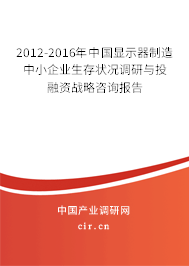 2012-2016年中国显示器制造中小企业生存状况调研与投融资战略咨询报告

中国产业调研网

cir.cn